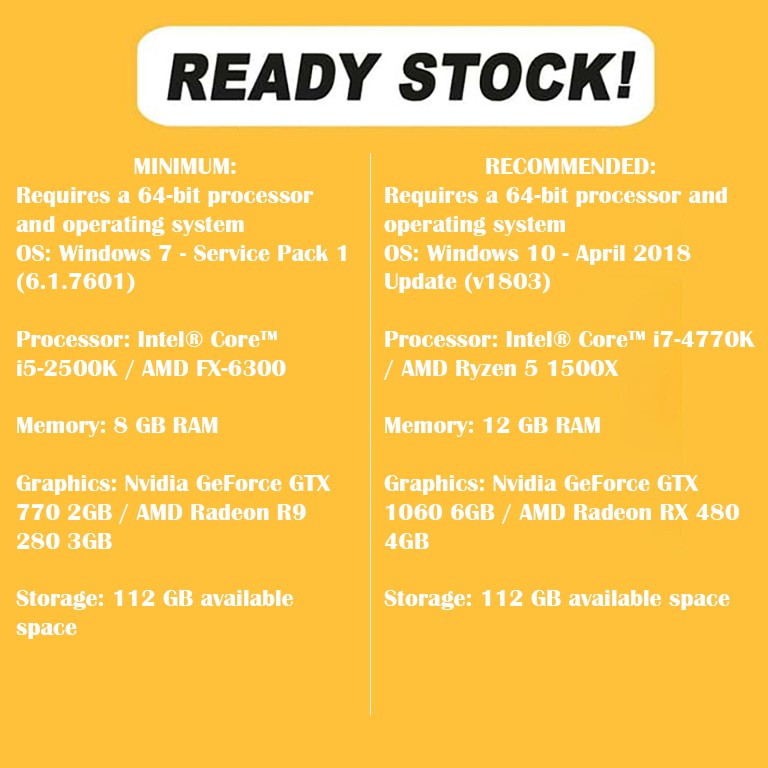 READY STOCK!

MINIMUM:
Requires a 64-bit processor and operating system
OS: Windows 7 - Service Pack 1 (6.1.7601)

Processor: Intel® Core™ i5-2500K / AMD FX-6300

Memory: 8 GB RAM

Graphics: Nvidia GeForce GTX 770 2GB / AMD Radeon R9 280 3GB

Storage: 112 GB available space

RECOMMENDED:
Requires a 64-bit processor and operating system
OS: Windows 10 - April 2018 Update (v1803)

Processor: Intel® Core™ i7-4770K / AMD Ryzen 5 1500X

Memory: 12 GB RAM

Graphics: Nvidia GeForce GTX 1060 6GB / AMD Radeon RX 480 4GB

Storage: 112 GB available space